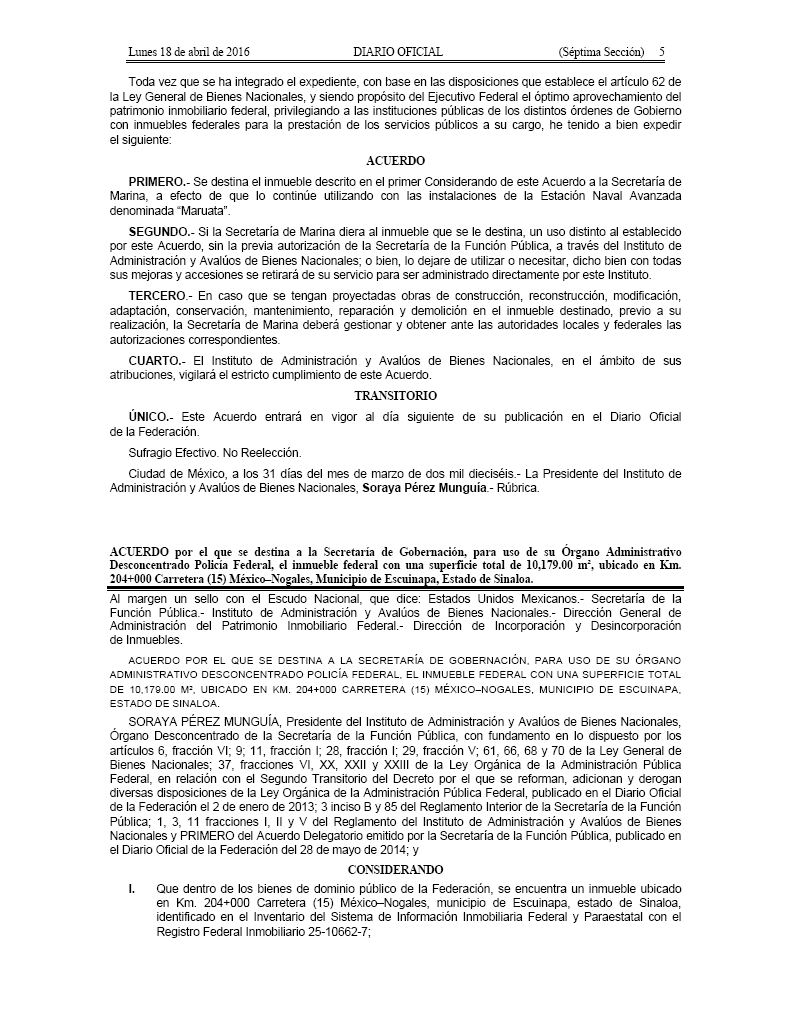 Lunes 18 de abril de 2016 DIARIO OFICIAL (Séptima Sección) 5

Toda vez que se ha integrado el expediente, con base en las disposiciones que establece el artículo 62 de la Ley General de Bienes Nacionales, y siendo propósito del Ejecutivo Federal el óptimo aprovechamiento del patrimonio inmobiliario federal, privilegiando a las instituciones públicas de los distintos órdenes de Gobierno con inmuebles federales para la prestación de los servicios públicos a su cargo, he tenido a bien expedir el siguiente:

ACUERDO

PRIMERO.- Se destina el inmueble descrito en el primer Considerando de este Acuerdo a la Secretaría de Marina, a efecto de que lo continúe utilizando con las instalaciones de la Estación Naval Avanzada denominada "Maruata".

SEGUNDO.- Si la Secretaría de Marina diera al inmueble que se le destina, un uso distinto al establecido por este Acuerdo, sin la previa autorización de la Secretaría de la Función Pública, a través del Instituto de Administración y Avalúos de Bienes Nacionales; o bien, lo dejare de utilizar o necesitar, dicho bien con todas sus mejoras y accesiones se retirará de su servicio para ser administrado directamente por este Instituto.

TERCERO.- En caso que se tengan proyectadas obras de construcción, reconstrucción, modificación, adaptación, conservación, mantenimiento, reparación y demolición en el inmueble destinado, previo a su realización, la Secretaría de Marina deberá gestionar y obtener ante las autoridades locales y federales las autorizaciones correspondientes.

CUARTO.- El Instituto de Administración y Avalúos de Bienes Nacionales, en el ámbito de sus atribuciones, vigilará el estricto cumplimiento de este Acuerdo.

TRANSITORIO

ÚNICO.- Este Acuerdo entrará en vigor al día siguiente de su publicación en el Diario Oficial de la Federación.

Sufragio Efectivo. No Reelección.

Ciudad de México, a los 31 días del mes de marzo de dos mil dieciséis.- La Presidente del Instituto de Administración y Avalúos de Bienes Nacionales, Soraya Pérez Munguía.- Rúbrica.

ACUERDO por el que se destina a la Secretaría de Gobernación, para uso de su Órgano Administrativo Desconcentrado Policía Federal, el inmueble federal con una superficie total de 10,179.00 m², ubicado en Km. 204+000 Carretera (15) México–Nogales, Municipio de Escuinapa, Estado de Sinaloa.

Al margen un sello con el Escudo Nacional, que dice: Estados Unidos Mexicanos.- Secretaría de la Función Pública.- Instituto de Administración y Avalúos de Bienes Nacionales.- Dirección General de Administración del Patrimonio Inmobiliario Federal.- Dirección de Incorporación y Desincorporación de Inmuebles.

ACUERDO POR EL QUE SE DESTINA A LA SECRETARÍA DE GOBERNACIÓN, PARA USO DE SU ÓRGANO ADMINISTRATIVO DESCONCENTRADO POLICÍA FEDERAL, EL INMUEBLE FEDERAL CON UNA SUPERFICIE TOTAL DE 10,179.00 M², UBICADO EN KM. 204+000 CARRETERA (15) MÉXICO–NOGALES, MUNICIPIO DE ESCUINAPA, ESTADO DE SINALOA.

SORAYA PÉREZ MUNGUÍA, Presidente del Instituto de Administración y Avalúos de Bienes Nacionales, Órgano Desconcentrado de la Secretaría de la Función Pública, con fundamento en lo dispuesto por los artículos 6, fracción VI; 9; 11, fracción I; 28, fracción I; 29, fracción V; 61, 66, 68 y 70 de la Ley General de Bienes Nacionales; 37, fracciones VI, XX, XXII y XXIII de la Ley Orgánica de la Administración Pública Federal, en relación con el Segundo Transitorio del Decreto por el que se reforman, adicionan y derogan diversas disposiciones de la Ley Orgánica de la Administración Pública Federal, publicado en el Diario Oficial de la Federación el 2 de enero de 2013; 3 inciso B y 85 del Reglamento Interior de la Secretaría de la Función Pública; 1, 3, 11 fracciones I, II y V del Reglamento del Instituto de Administración y Avalúos de Bienes Nacionales y PRIMERO del Acuerdo Delegatorio emitido por la Secretaría de la Función Pública, publicado en el Diario Oficial de la Federación del 28 de mayo de 2014; y

CONSIDERANDO

I. Que dentro de los bienes de dominio público de la Federación, se encuentra un inmueble ubicado en Km. 204+000 Carretera (15) México–Nogales, municipio de Escuinapa, estado de Sinaloa, identificado en el Inventario del Sistema de Información Inmobiliaria Federal y Paraestatal con el Registro Federal Inmobiliario 25-10662-7;